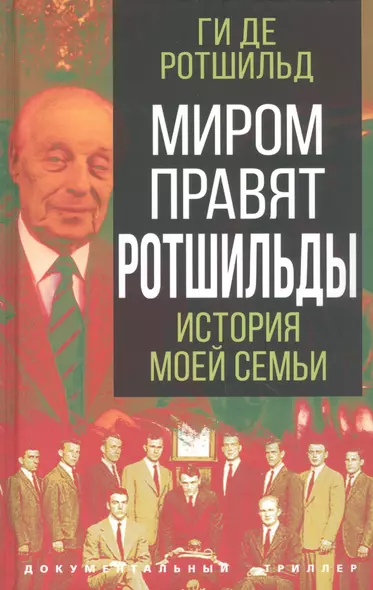 ГИ ДЕ РОТШИЛЬД

МИРОМ ПРАВЯТ РОТШИЛЬДЫ

ИСТОРИЯ МОЕЙ СЕМЬИ

ДОКУМЕНТАЛЬНЫЙ ТРИЛЛЕР